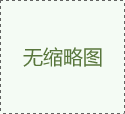 无缩略图